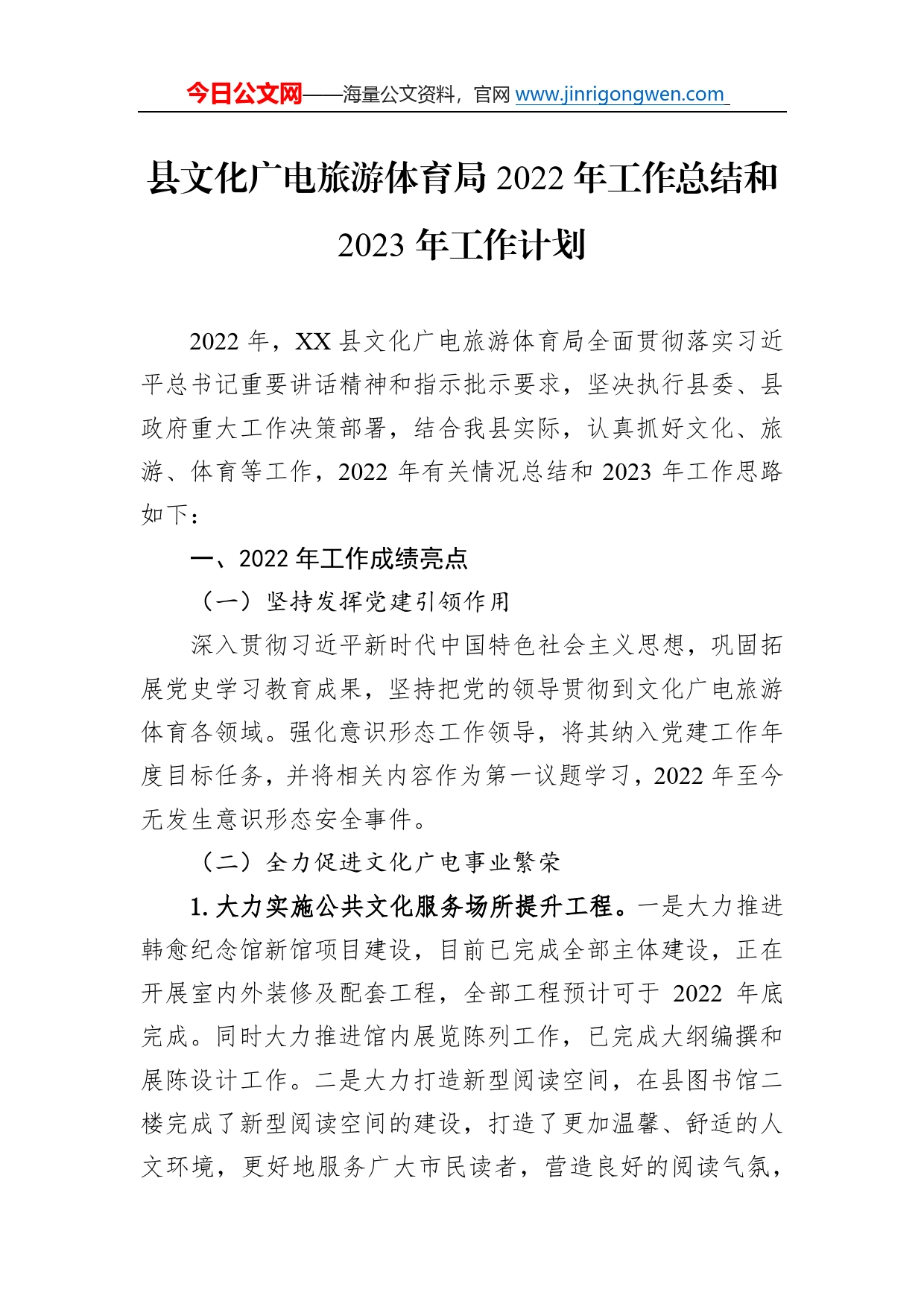 今日公文网——海量公文资料，官网 www.jinrigongwen.com

县文化广电旅游体育局 2022 年工作总结和 2023 年工作计划

2022 年，XX 县文化广电旅游体育局全面贯彻落实习近平总书记重要讲话精神和指示批示要求，坚决执行县委、县政府重大工作决策部署，结合我县实际，认真抓好文化、旅游、体育等工作，2022 年有关情况总结和 2023 年工作思路如下：

一、2022 年工作成绩亮点

（一）坚持发挥党建引领作用

深入贯彻习近平新时代中国特色社会主义思想，巩固拓展党史学习教育成果，坚持把党的领导贯彻到文化广电旅游体育各领域。强化意识形态工作领导，将其纳入党建工作年度目标任务，并将相关内容作为第一议题学习，2022 年至今无发生意识形态安全事件。

（二）全力促进文化广电事业繁荣

1. 大力实施公共文化服务场所提升工程。一是大力推进韩愈纪念馆新馆项目建设，目前已完成全部主体建设，正在开展室内外装修及配套工程，全部工程预计可于 2022 年底完成。同时大力推进馆内展览陈列工作，已完成大纲编撰和展陈设计工作。二是大力打造新型阅读空间，在县图书馆二楼完成了新型阅读空间的建设，打造了更加温馨、舒适的人文环境，更好地服务广大市民读者，营造良好的阅读气氛，